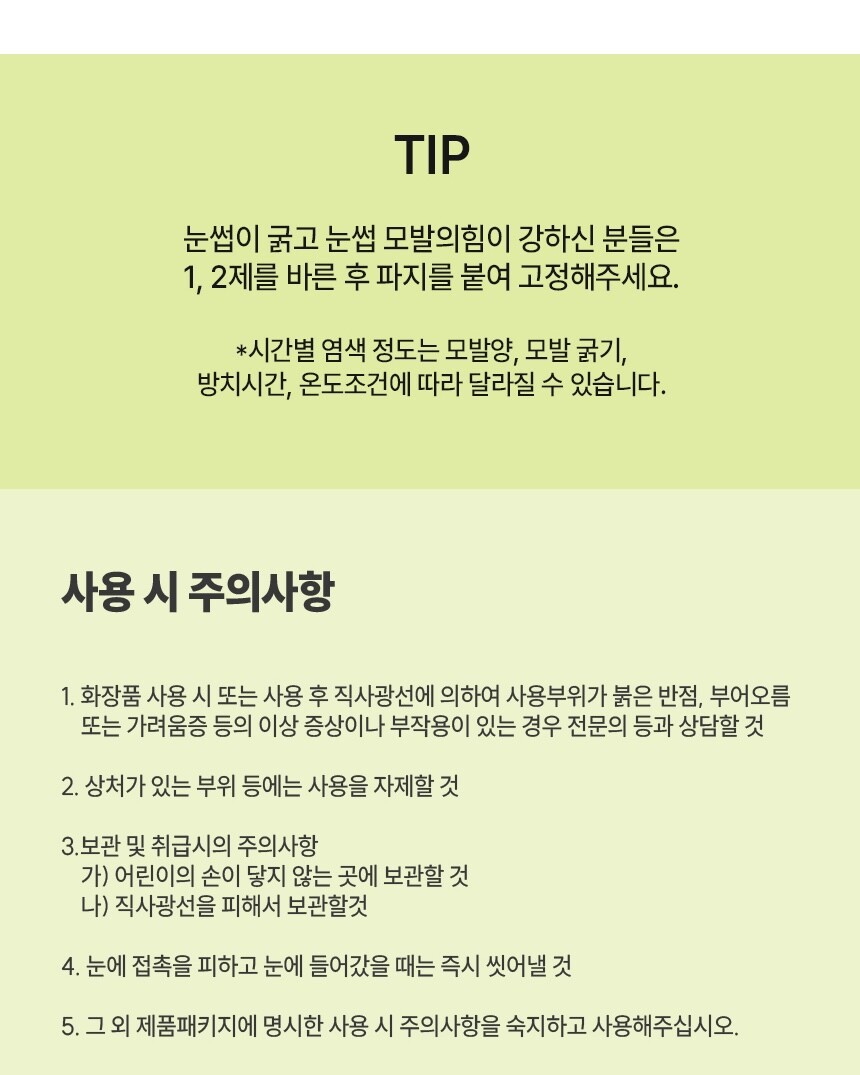 TIP

눈썹이 굵고 눈썹 모발의힘이 강하신 분들은
1, 2제를 바른 후 파지를 붙여 고정해주세요.

*시간별 염색 정도는 모발양, 모발 굵기,
방치시간, 온도조건에 따라 달라질 수 있습니다.

사용 시 주의사항

1. 화장품 사용 시 또는 사용 후 직사광선에 의하여 사용부위가 붉은 반점, 부어오름 또는 가려움증 등의 이상 증상이나 부작용이 있는 경우 전문의 등과 상담할 것

2. 상처가 있는 부위 등에는 사용을 자제할 것

3.보관 및 취급시의 주의사항
가) 어린이의 손이 닿지 않는 곳에 보관할 것
나) 직사광선을 피해서 보관할것

4. 눈에 접촉을 피하고 눈에 들어갔을 때는 즉시 씻어낼 것

5. 그 외 제품패키지에 명시한 사용 시 주의사항을 숙지하고 사용해주십시오.